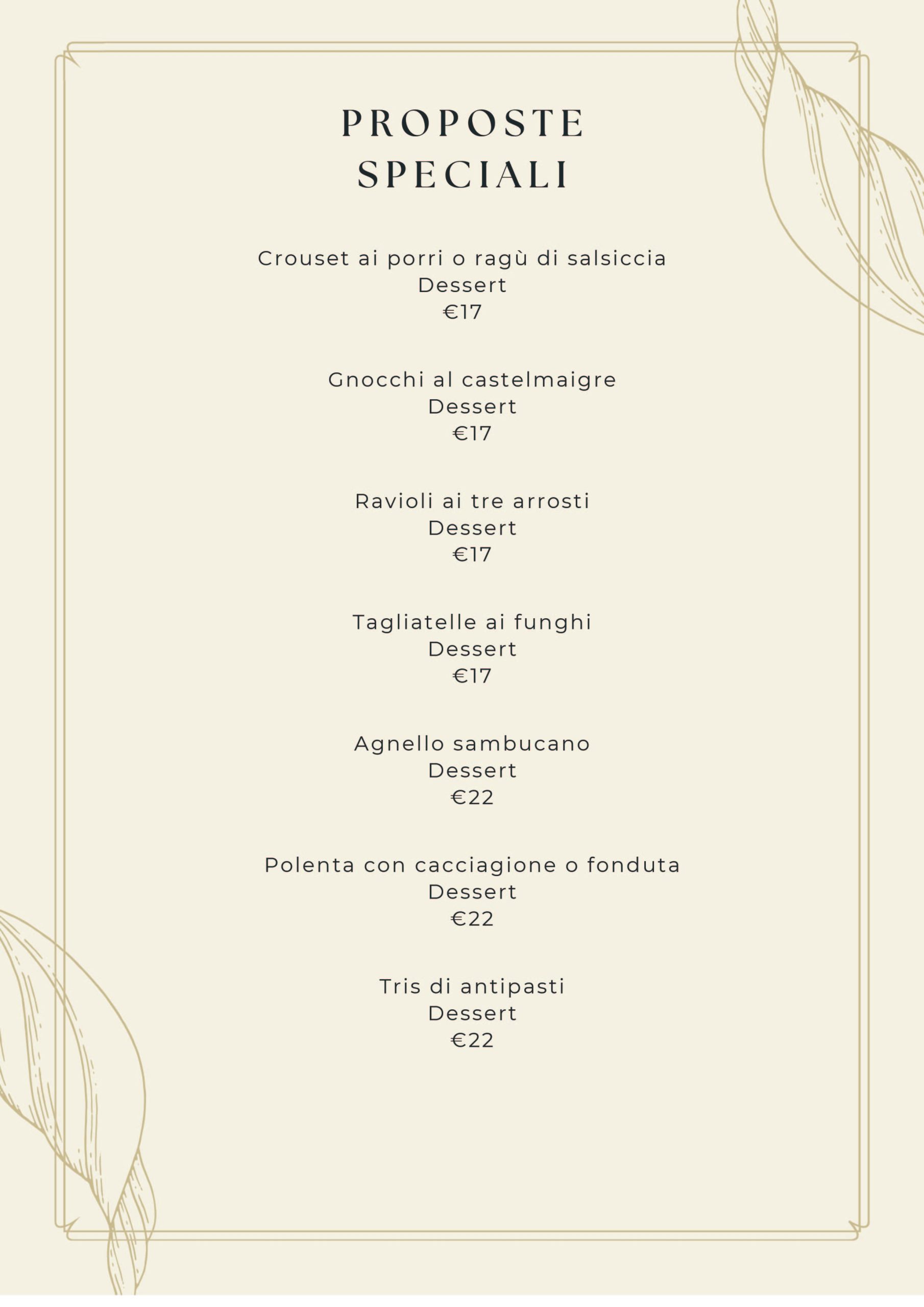 PROPOSTE
SPECIALI

Crouset ai porri o ragù di salsiccia
Dessert
€17

Gnocchi al castelmaigre
Dessert
€17

Ravioli ai tre arrosti
Dessert
€17

Tagliatelle ai funghi
Dessert
€17

Agnello sambucano
Dessert
€22

Polenta con cacciagione o fonduta
Dessert
€22

Tris di antipasti
Dessert
€22